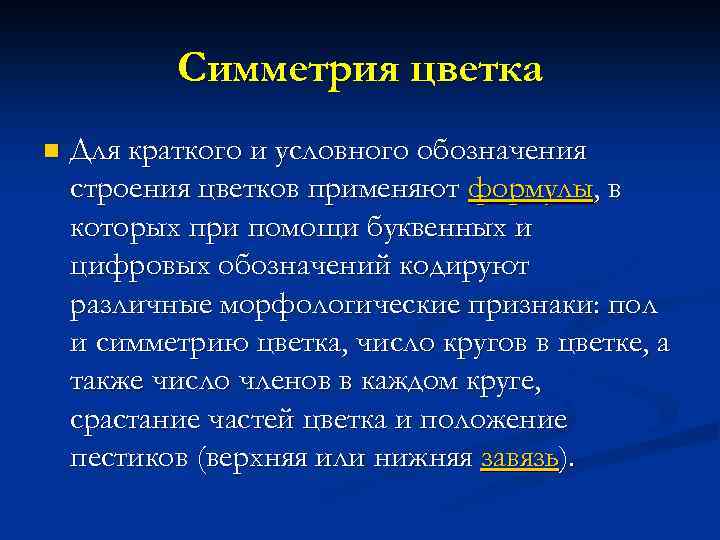 Симметрия цветка

Для краткого и условного обозначения строения цветков применяют формулы, в которых при помощи буквенных и цифровых обозначений кодируют различные морфологические признаки: пол и симметрию цветка, число кругов в цветке, а также число членов в каждом круге, срастание частей цветка и положение пестиков (верхняя или нижняя завязь).